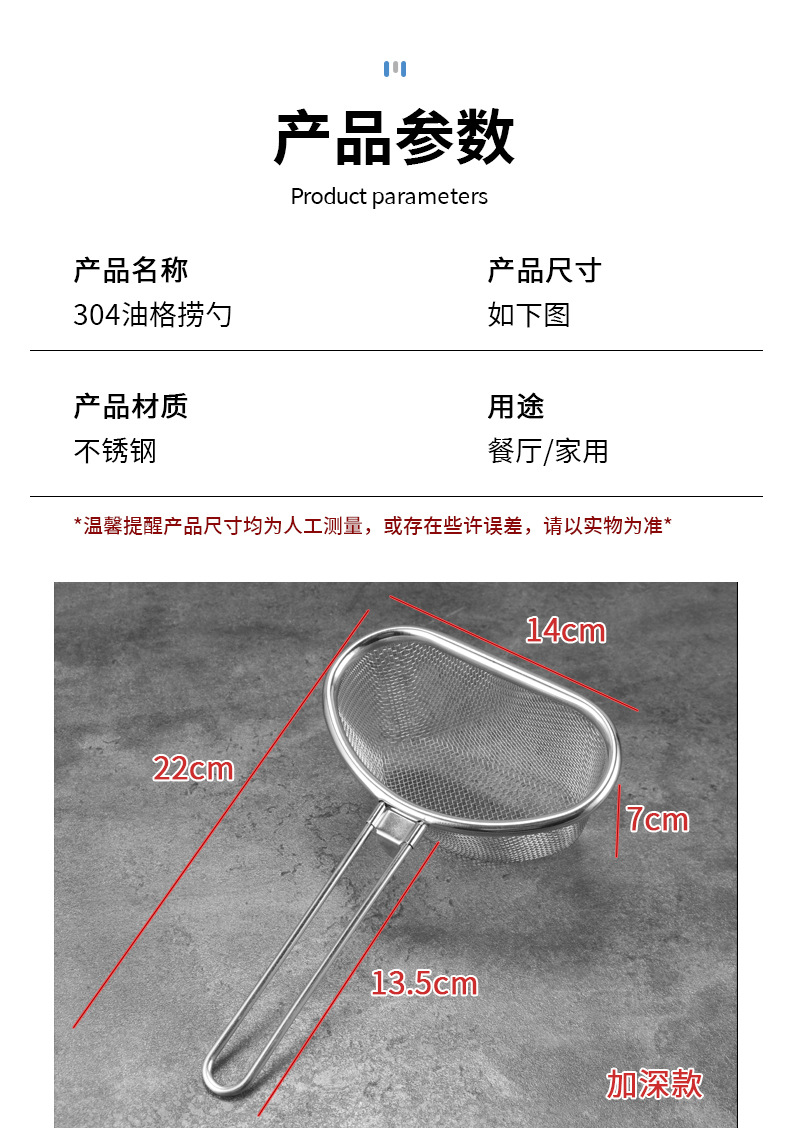 产品参数

Product parameters

产品名称
304油格捞勺

产品尺寸
如下图

产品材质
不锈钢

用途
餐厅/家用

*温馨提醒产品尺寸均为人工测量，或存在些许误差，请以实物为准*

14cm

22cm

7cm

13.5cm

加深款